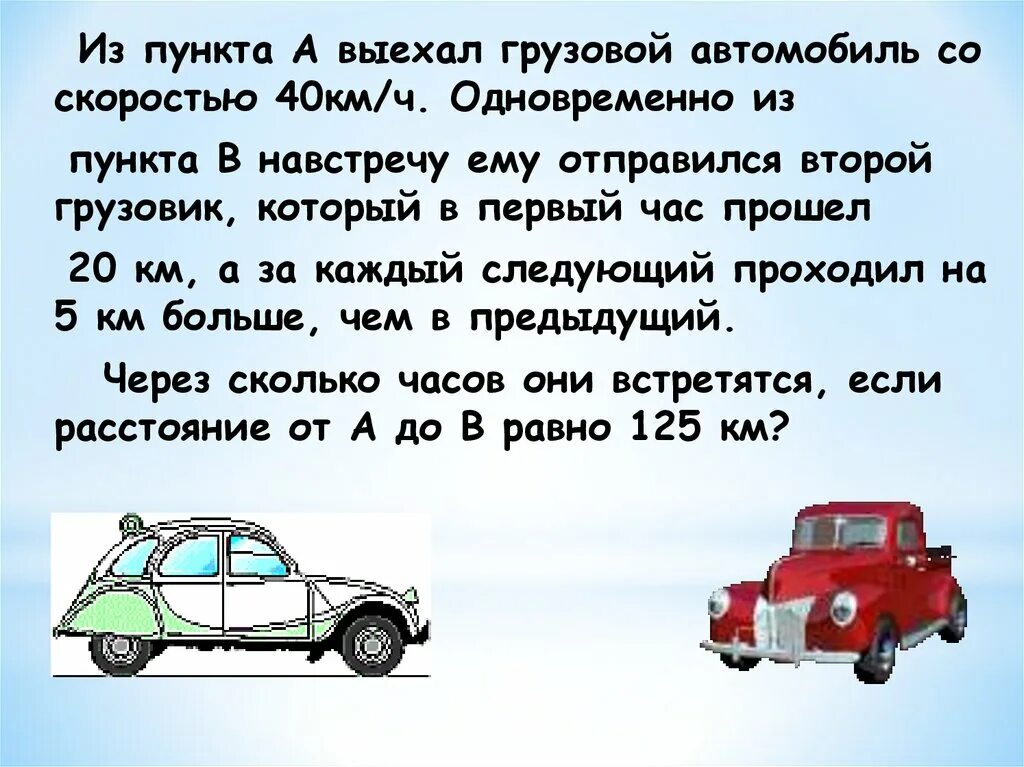 Из пункта А выехал грузовой автомобиль со скоростью 40км/ч. Одновременно из

пункта В навстречу ему отправился второй грузовик, который в первый час прошел

20 км, а за каждый следующий проходил на 5 км больше, чем в предыдущий.

Через сколько часов они встретятся, если расстояние от А до В равно 125 км?